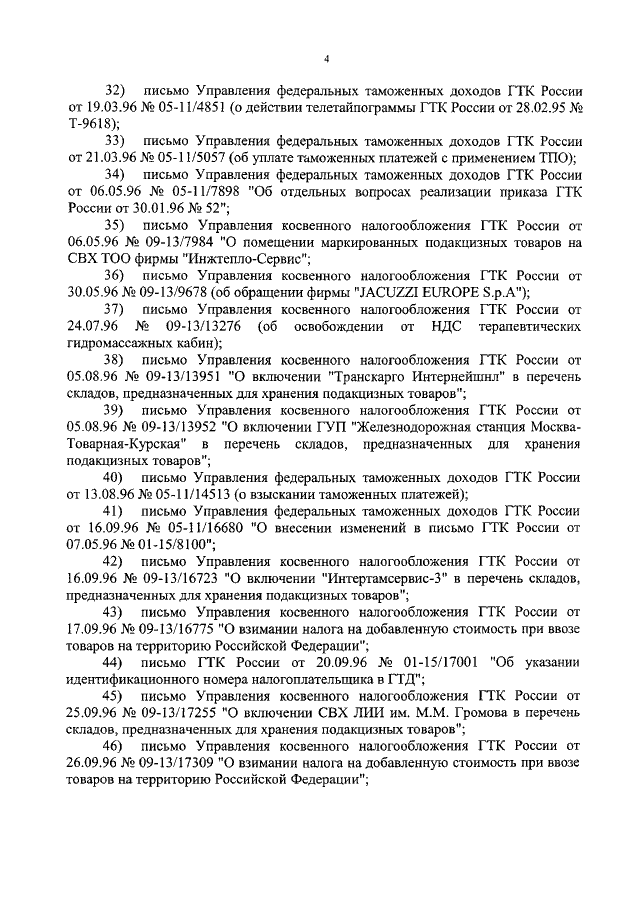 4

32) письмо Управления федеральных таможенных доходов ГТК России от 19.03.96 № 05-11/4851 (о действии телетайпограммы ГТК России от 28.02.95 № Т-9618);

33) письмо Управления федеральных таможенных доходов ГТК России от 21.03.96 № 05-11/5057 (об уплате таможенных платежей с применением ТПО);

34) письмо Управления федеральных таможенных доходов ГТК России от 06.05.96 № 05-11/7898 "Об отдельных вопросах реализации приказа ГТК России от 30.01.96 № 52";

35) письмо Управления косвенного налогообложения ГТК России от 06.05.96 № 09-13/7984 "О помещении маркированных подакцизных товаров на СВХ ТОО фирмы "Инжтепло-Сервис";

36) письмо Управления косвенного налогообложения ГТК России от 30.05.96 № 09-13/9678 (об обращении фирмы "JACUZZI EUROPE S.p.A");

37) письмо Управления косвенного налогообложения ГТК России от 24.07.96 № 09-13/13276 (об освобождении от НДС терапевтических гидромассажных кабин);

38) письмо Управления косвенного налогообложения ГТК России от 05.08.96 № 09-13/13951 "О включении "Транскарго Интернейшнл" в перечень складов, предназначенных для хранения подакцизных товаров";

39) письмо Управления косвенного налогообложения ГТК России от 05.08.96 № 09-13/13952 "О включении ГУП "Железнодорожная станция Москва-Товарная-Курская" в перечень складов, предназначенных для хранения подакцизных товаров";

40) письмо Управления федеральных таможенных доходов ГТК России от 13.08.96 № 05-11/14513 (о взыскании таможенных платежей);

41) письмо Управления федеральных таможенных доходов ГТК России от 16.09.96 № 05-11/16680 "О внесении изменений в письмо ГТК России от 07.05.96 № 01-15/8100";

42) письмо Управления косвенного налогообложения ГТК России от 16.09.96 № 09-13/16723 "О включении "Интертамсервис-3" в перечень складов, предназначенных для хранения подакцизных товаров";

43) письмо Управления косвенного налогообложения ГТК России от 17.09.96 № 09-13/16775 "О взимании налога на добавленную стоимость при ввозе товаров на территорию Российской Федерации";

44) письмо ГТК России от 20.09.96 № 01-15/17001 "Об указании идентификационного номера налогоплательщика в ГТД";

45) письмо Управления косвенного налогообложения ГТК России от 25.09.96 № 09-13/17255 "О включении СВХ ЛИИ им. М.М. Громова в перечень складов, предназначенных для хранения подакцизных товаров";

46) письмо Управления косвенного налогообложения ГТК России от 26.09.96 № 09-13/17309 "О взимании налога на добавленную стоимость при ввозе товаров на территорию Российской Федерации";